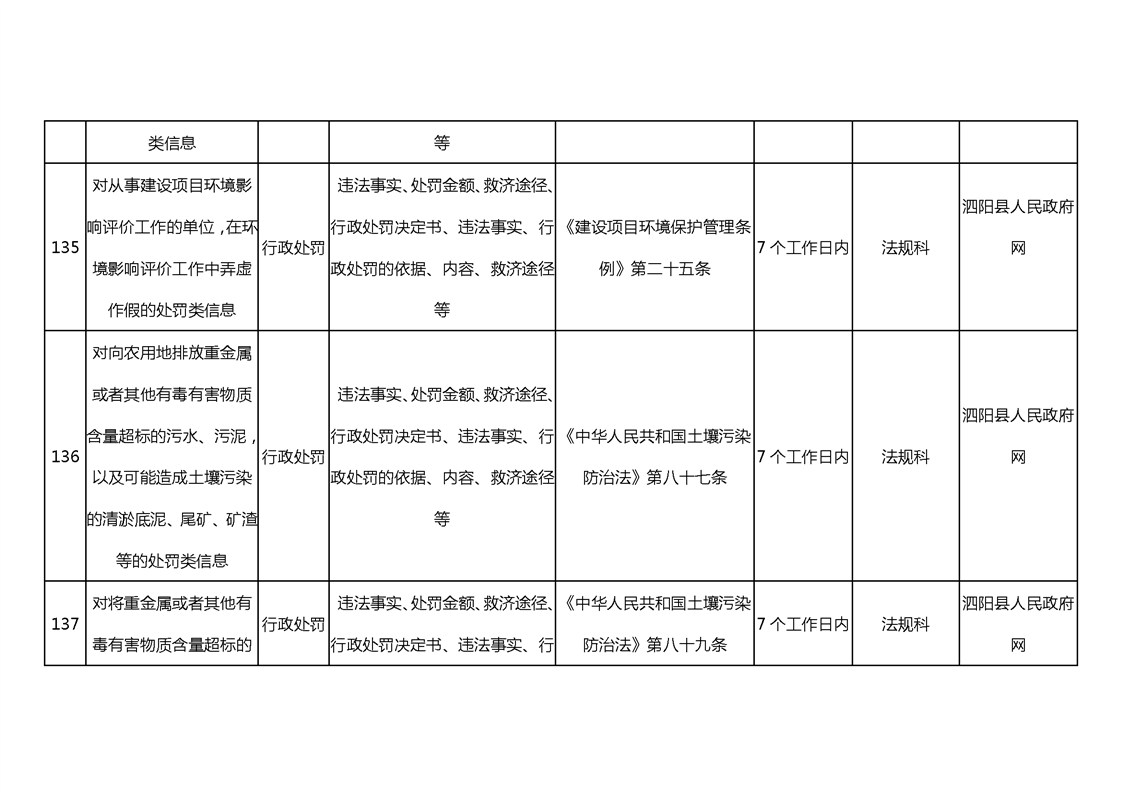 |  | 类信息 |  | 等 |  |  |  |  |
|---|---|---|---|---|---|---|---|
| 135 | 对从事建设项目环境影响评价工作的单位，在环境影响评价工作中弄虚作假的处罚类信息 | 行政处罚 | 违法事实、处罚金额、救济途径、行政处罚决定书、违法事实、行政处罚的依据、内容、救济途径等 | 《建设项目环境保护管理条例》第二十五条 | 7 个工作日内 | 法规科 | 泗阳县人民政府网 |
| 136 | 对向农用地排放重金属或者其他有毒有害物质含量超标的污水、污泥，以及可能造成土壤污染的清淤底泥、尾矿、矿渣等的处罚类信息 | 行政处罚 | 违法事实、处罚金额、救济途径、行政处罚决定书、违法事实、行政处罚的依据、内容、救济途径等 | 《中华人民共和国土壤污染防治法》第八十七条 | 7 个工作日内 | 法规科 | 泗阳县人民政府网 |
| 137 | 对将重金属或者其他有毒有害物质含量超标的 | 行政处罚 | 违法事实、处罚金额、救济途径、行政处罚决定书、违法事实、行 | 《中华人民共和国土壤污染防治法》第八十九条 | 7 个工作日内 | 法规科 | 泗阳县人民政府网 |